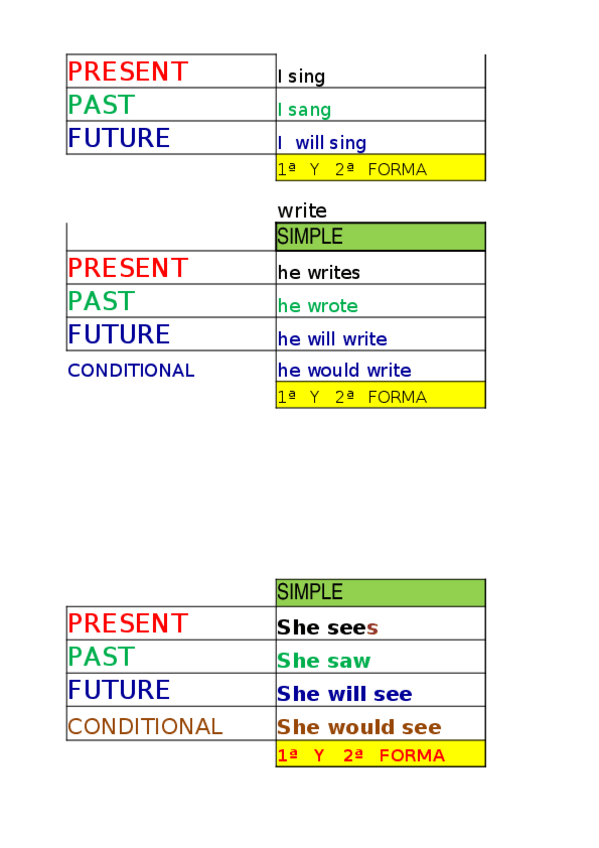 | PRESENT | I sing |
|---|---|
| PAST | I sang |
| FUTURE | I will sing |
|  | 1ª Y 2ª FORMA |

write

|  | SIMPLE |
|---|---|
| PRESENT | he writes |
| PAST | he wrote |
| FUTURE | he will write |
| CONDITIONAL | he would write |
|  | 1ª Y 2ª FORMA |

|  | SIMPLE |
|---|---|
| PRESENT | She sees |
| PAST | She saw |
| FUTURE | She will see |
| CONDITIONAL | She would see |
|  | 1ª Y 2ª FORMA |